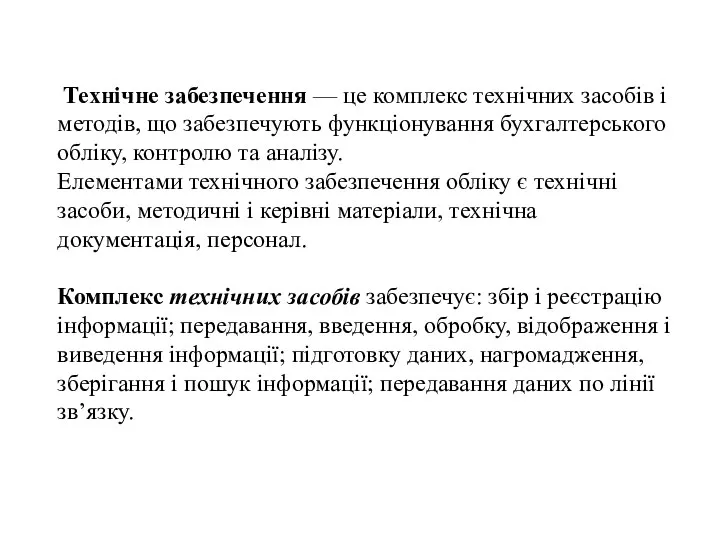 Технічне забезпечення — це комплекс технічних засобів і методів, що забезпечують функціонування бухгалтерського обліку, контролю та аналізу.
Елементами технічного забезпечення обліку є технічні засоби, методичні і керівні матеріали, технічна документація, персонал.

Комплекс технічних засобів забезпечує: збір і реєстрацію інформації; передавання, введення, обробку, відображення і виведення інформації; підготовку даних, нагромадження, зберігання і пошук інформації; передавання даних по лінії зв’язку.